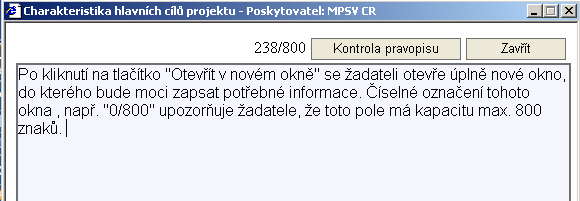 Charakteristika hlavních cílů projektu - Poskytovatel: MPSV CR

238/800 Kontrola pravopisu Zavřít

Po kliknutí na tlačítko "Otevřít v novém okně" se žadateli otevře úplně nové okno, do kterého bude moci zapsat potřebné informace. Číselné označení tohoto okna , např. "0/800" upozorňuje žadatele, že toto pole má kapacitu max. 800 znaků.